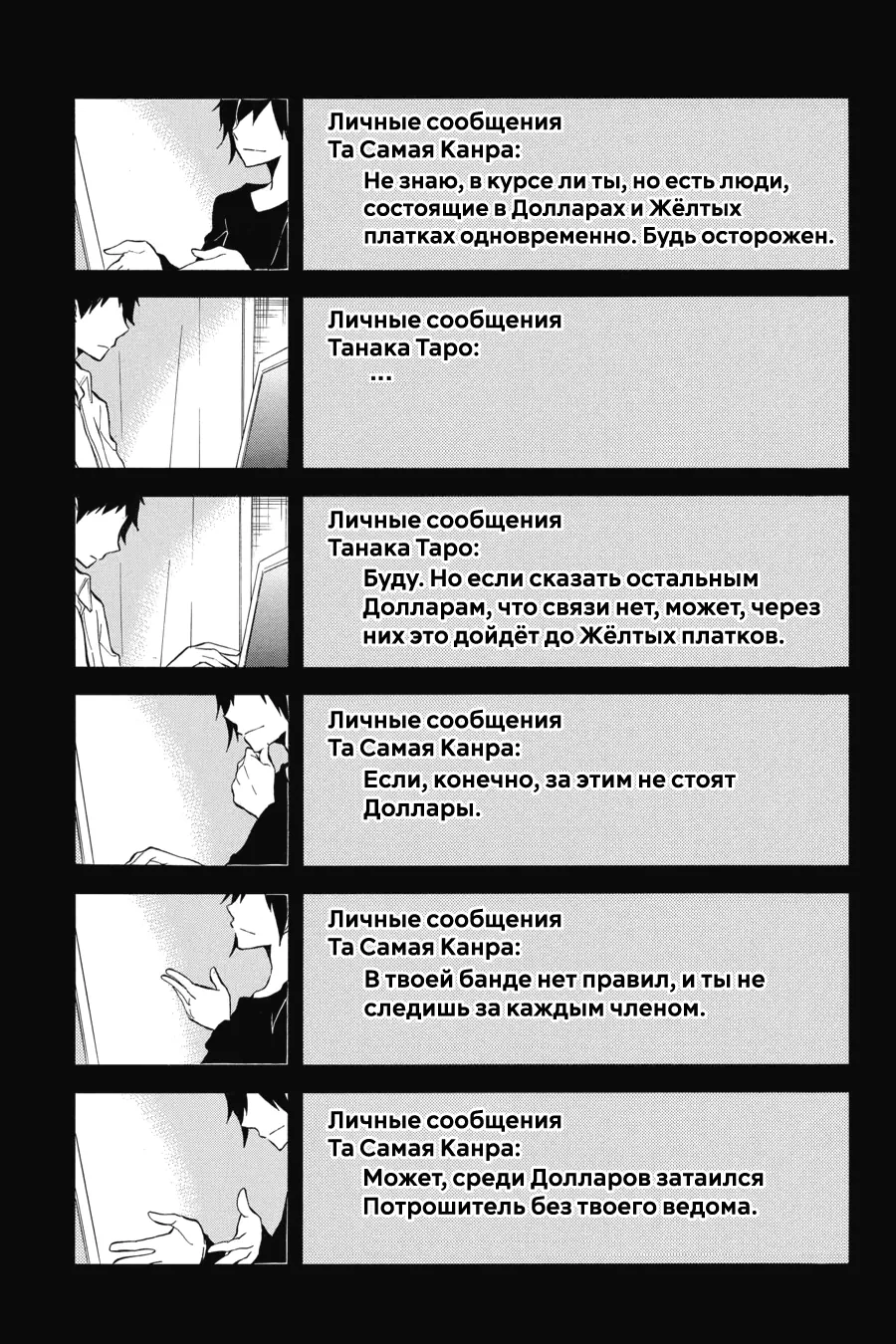 Личные сообщения
Та Самая Канра:
Не знаю, в курсе ли ты, но есть люди, состоящие в Долларах и Жёлтых платках одновременно. Будь осторожен.

Личные сообщения
Танака Таро:
...

Личные сообщения
Танака Таро:
Буду. Но если сказать остальным Долларам, что связи нет, может, через них это дойдёт до Жёлтых платков.

Личные сообщения
Та Самая Канра:
Если, конечно, за этим не стоят Доллары.

Личные сообщения
Та Самая Канра:
В твоей банде нет правил, и ты не следишь за каждым членом.

Личные сообщения
Та Самая Канра:
Может, среди Долларов затаился Потрошитель без твоего ведома.